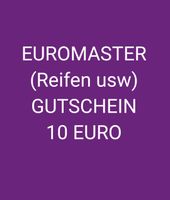 EUROMASTER
(Reifen usw)
GUTSCHEIN
10 EURO